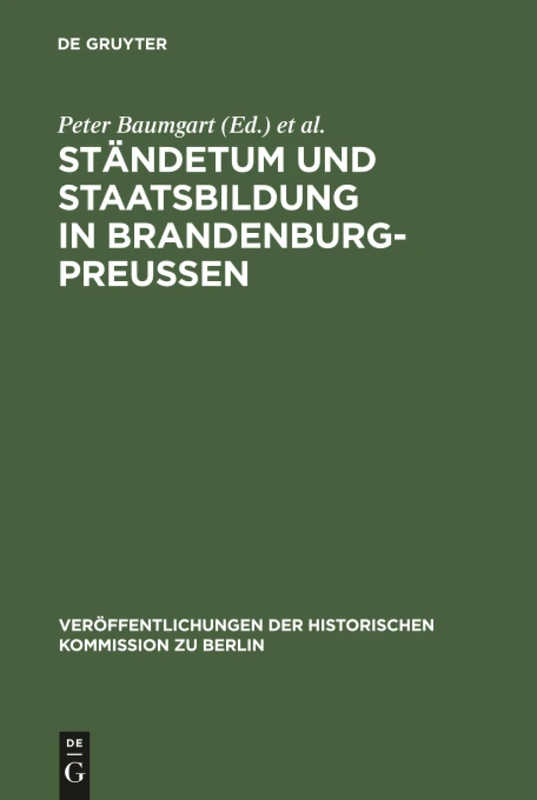 DE GRUYTER

Peter Baumgart (Ed.) et al.

STÄNDETUM UND STAATSBILDUNG IN BRANDENBURG-PREUSSEN

VERÖFFENTLICHUNGEN DER HISTORISCHEN KOMMISSION ZU BERLIN

DE G